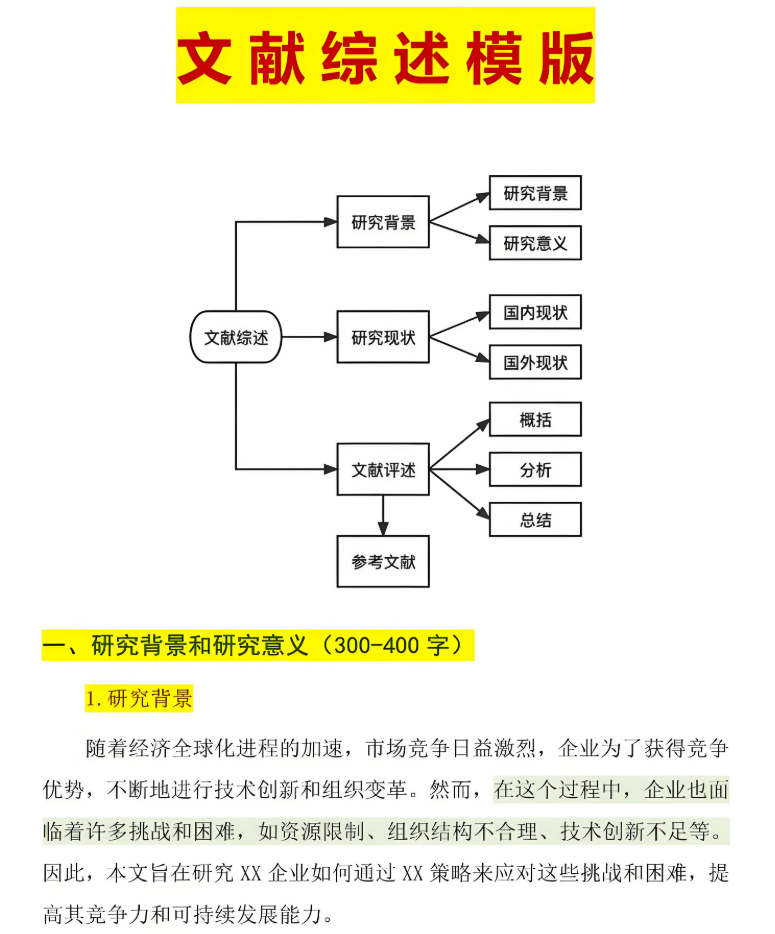 文献综述模版

文献综述
研究背景
研究背景
研究意义
研究现状
国内现状
国外现状
文献评述
概括
分析
总结
参考文献

一、研究背景和研究意义（300-400 字）

1.研究背景

随着经济全球化进程的加速，市场竞争日益激烈，企业为了获得竞争优势，不断地进行技术创新和组织变革。然而，在这个过程中，企业也面临着许多挑战和困难，如资源限制、组织结构不合理、技术创新不足等。因此，本文旨在研究 XX 企业如何通过 XX 策略来应对这些挑战和困难，提高其竞争力和可持续发展能力。